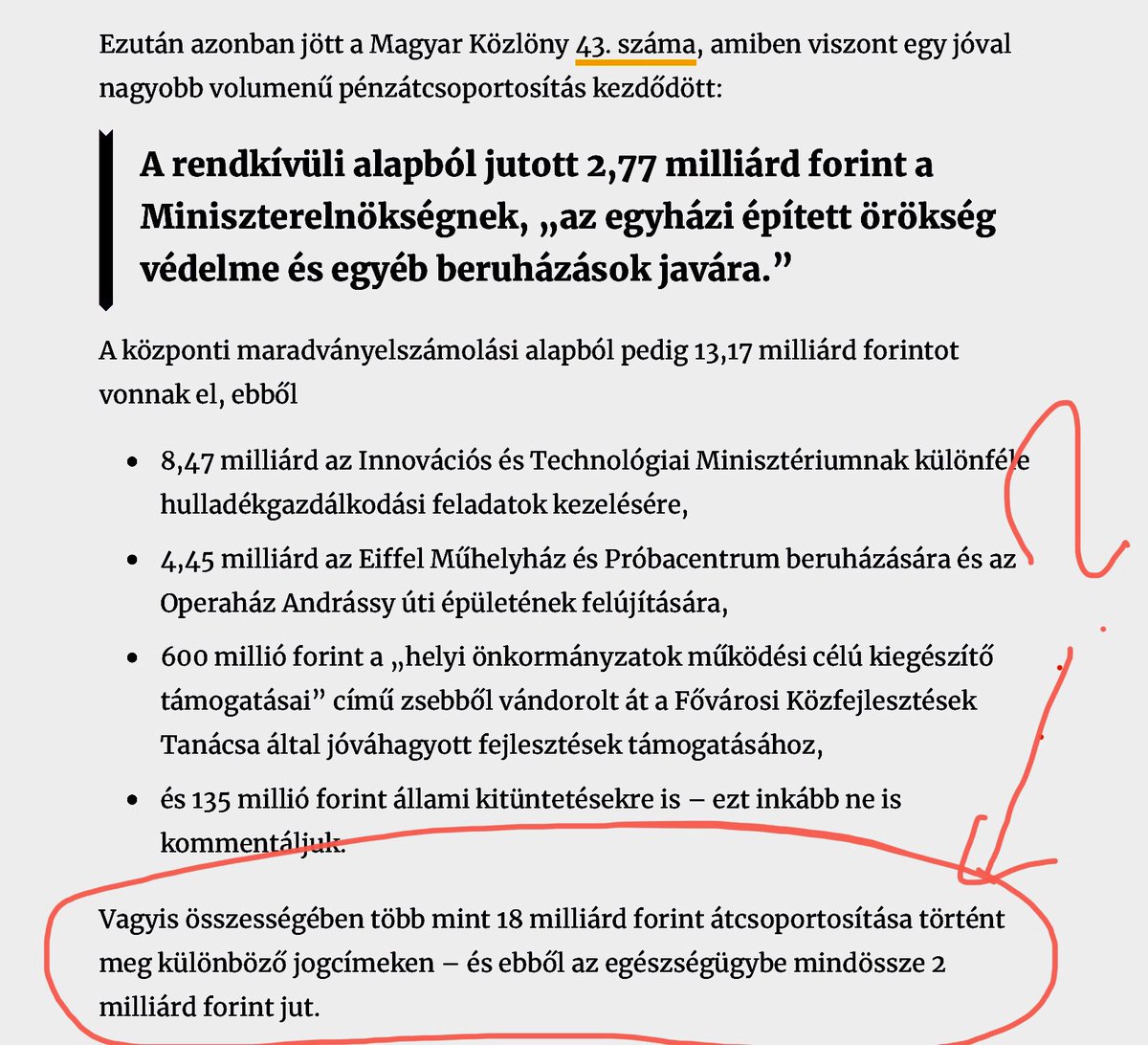 Ezután azonban jött a Magyar Közlöny 43. száma, amiben viszont egy jóval nagyobb volumenű pénzátcsoportosítás kezdődött:

A rendkívüli alapból jutott 2,77 milliárd forint a Miniszterelnökségnek, „az egyházi épített örökség védelme és egyéb beruházások javára.”

A központi maradványelszámolási alapból pedig 13,17 milliárd forintot vonnak el, ebből

- 8,47 milliárd az Innovációs és Technológiai Minisztériumnak különféle hulladékgazdálkodási feladatok kezelésére,
- 4,45 milliárd az Eiffel Műhelyház és Próbacentrum beruházására és az Operaház Andrássy úti épületének felújítására,
- 600 millió forint a „helyi önkormányzatok működési célú kiegészítő támogatásai” című zsebből vándorolt át a Fővárosi Közfejlesztések Tanácsa által jóváhagyott fejlesztések támogatásához,
- és 135 millió forint állami kitüntetésekre is – ezt inkább ne is kommentáljuk.

Vagyis összességében több mint 18 milliárd forint átcsoportosítása történt meg különböző jogcímeken – és ebből az egészségügybe mindössze 2 milliárd forint jut.